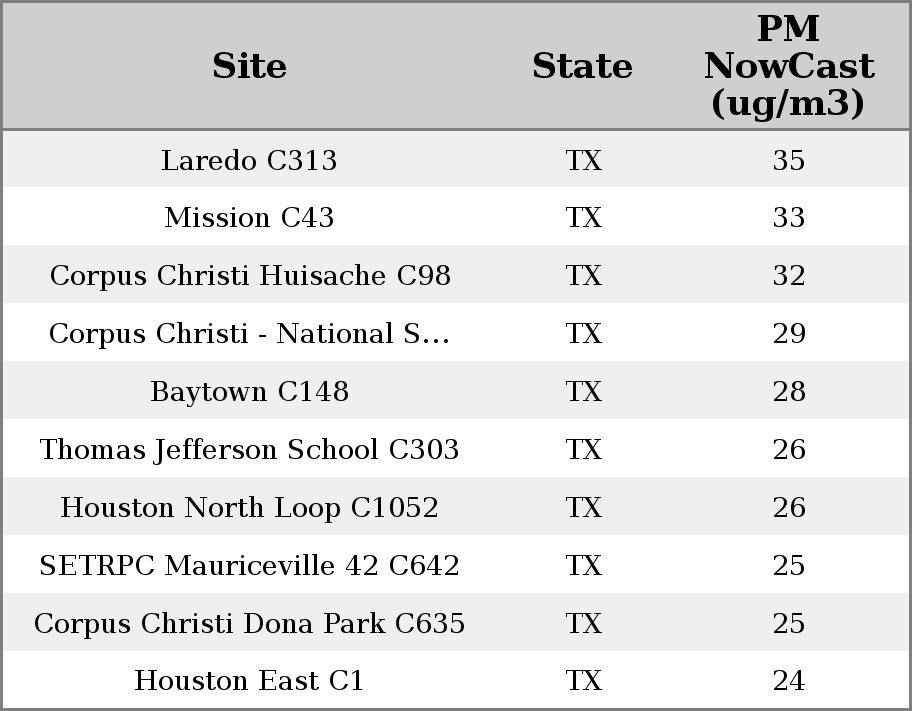 | Site | State | PM NowCast (ug/m3) |
|---|---|---|
| Laredo C313 | TX | 35 |
| Mission C43 | TX | 33 |
| Corpus Christi Huisache C98 | TX | 32 |
| Corpus Christi - National S... | TX | 29 |
| Baytown C148 | TX | 28 |
| Thomas Jefferson School C303 | TX | 26 |
| Houston North Loop C1052 | TX | 26 |
| SETRPC Mauriceville 42 C642 | TX | 25 |
| Corpus Christi Dona Park C635 | TX | 25 |
| Houston East C1 | TX | 24 |